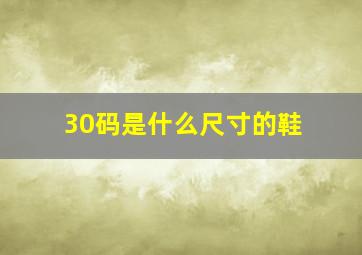 30码是什么尺寸的鞋